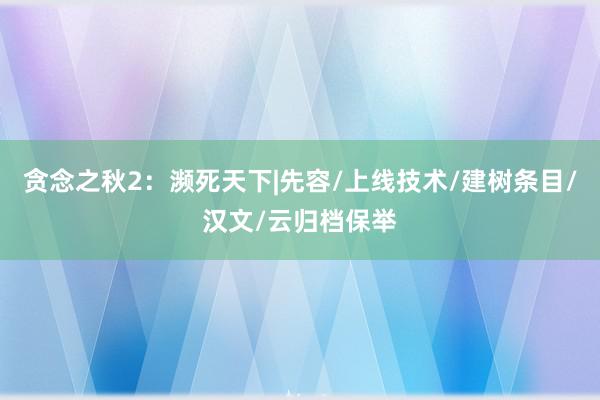 贪念之秋2：濒死天下|先容/上线技术/建树条目/汉文/云归档保举